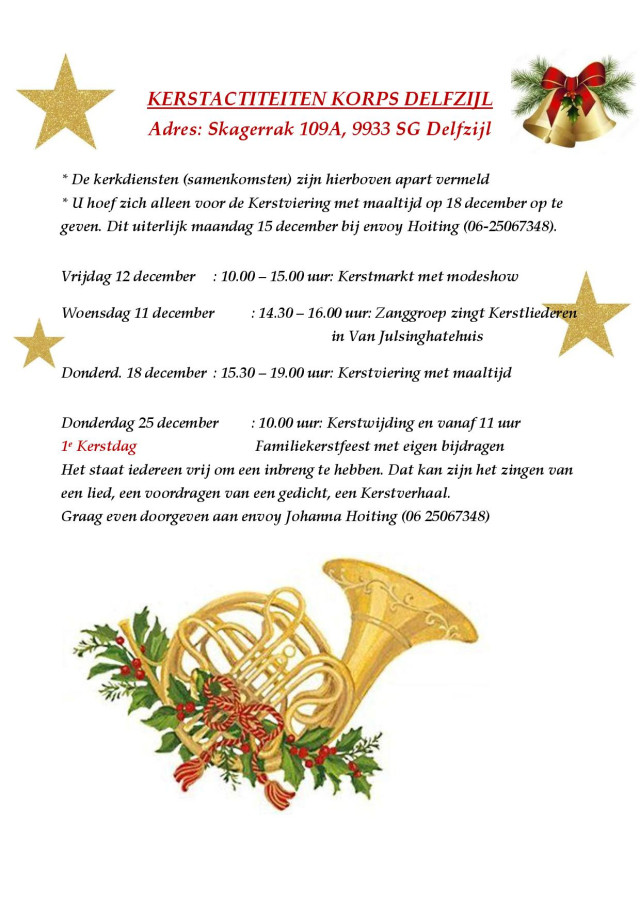 KERSTACTITEITEN KORPS DELFZIJL
Adres: Skagerrak 109A, 9933 SG Delfzijl

* De kerkdiensten (samenkomsten) zijn hierboven apart vermeld
* U hoef zich alleen voor de Kerstviering met maaltijd op 18 december op te geven. Dit uiterlijk maandag 15 december bij envoy Hoiting (06-25067348).

Vrijdag 12 december : 10.00 – 15.00 uur: Kerstmarkt met modeshow

Woensdag 11 december : 14.30 – 16.00 uur: Zanggroep zingt Kerstliederen in Van Julsinghatehuis

Donderd. 18 december : 15.30 – 19.00 uur: Kerstviering met maaltijd

Donderdag 25 december : 10.00 uur: Kerstwijding en vanaf 11 uur
1e Kerstdag Familiekerstfeest met eigen bijdragen
Het staat iedereen vrij om een inbreng te hebben. Dat kan zijn het zingen van een lied, een voordragen van een gedicht, een Kerstverhaal.
Graag even doorgeven aan envoy Johanna Hoiting (06 25067348)